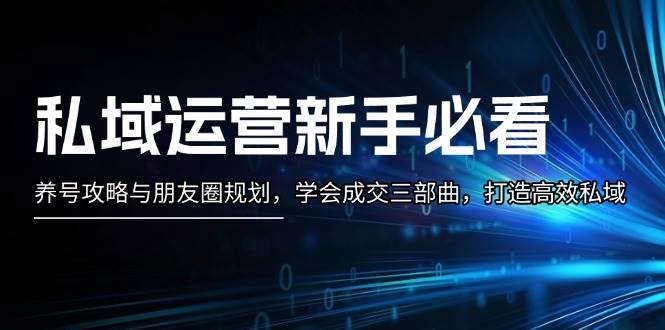 私域运营新手必看

养号攻略与朋友圈规划，学会成交三部曲，打造高效私域